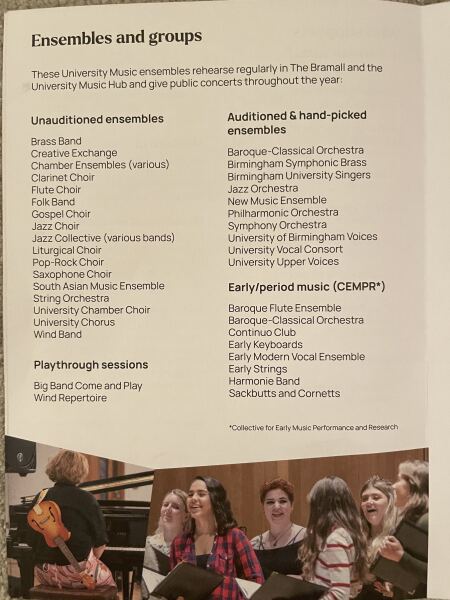 Ensembles and groups

These University Music ensembles rehearse regularly in The Bramall and the University Music Hub and give public concerts throughout the year:

Unauditioned ensembles

Brass Band
Creative Exchange
Chamber Ensembles (various)
Clarinet Choir
Flute Choir
Folk Band
Gospel Choir
Jazz Choir
Jazz Collective (various bands)
Liturgical Choir
Pop-Rock Choir
Saxophone Choir
South Asian Music Ensemble
String Orchestra
University Chamber Choir
University Chorus
Wind Band

Playthrough sessions

Big Band Come and Play
Wind Repertoire

Auditioned & hand-picked ensembles

Baroque-Classical Orchestra
Birmingham Symphonic Brass
Birmingham University Singers
Jazz Orchestra
New Music Ensemble
Philharmonic Orchestra
Symphony Orchestra
University of Birmingham Voices
University Vocal Consort
University Upper Voices

Early/period music (CEMPR*)

Baroque Flute Ensemble
Baroque-Classical Orchestra
Continuo Club
Early Keyboards
Early Modern Vocal Ensemble
Early Strings
Harmonie Band
Sackbutts and Cornetts

*Collective for Early Music Performance and Research